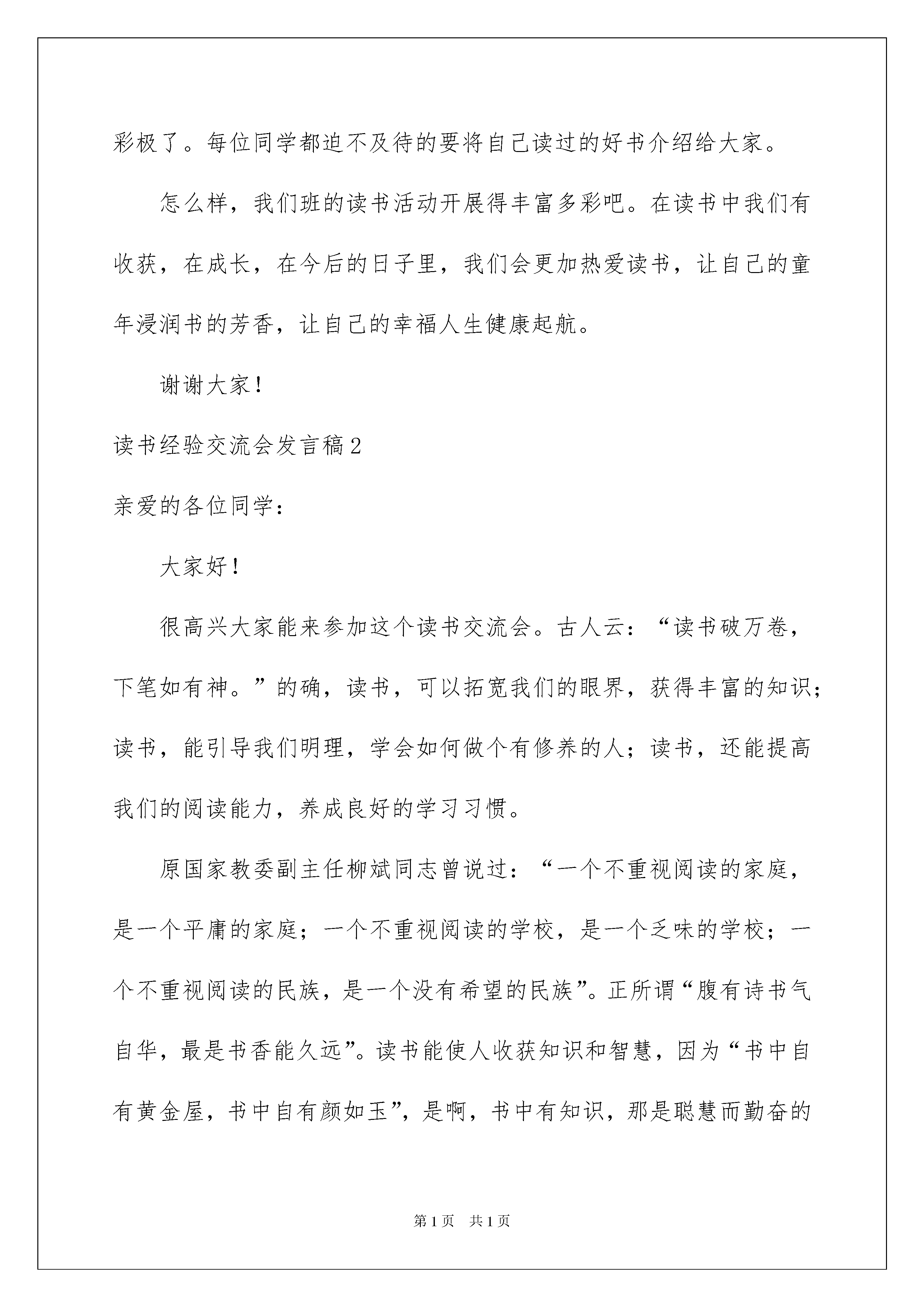 彩极了。每位同学都迫不及待的要将自己读过的好书介绍给大家。

怎么样，我们班的读书活动开展得丰富多彩吧。在读书中我们有收获，在成长，在今后的日子里，我们会更加热爱读书，让自己的童年浸润书的芳香，让自己的幸福人生健康起航。

谢谢大家！

读书经验交流会发言稿2

亲爱的各位同学：

大家好！

很高兴大家能来参加这个读书交流会。古人云：“读书破万卷，下笔如有神。”的确，读书，可以拓宽我们的眼界，获得丰富的知识；读书，能引导我们明理，学会如何做个有修养的人；读书，还能提高我们的阅读能力，养成良好的学习习惯。

原国家教委副主任柳斌同志曾说过：“一个不重视阅读的家庭，是一个平庸的家庭；一个不重视阅读的学校，是一个乏味的学校；一个不重视阅读的民族，是一个没有希望的民族”。正所谓“腹有诗书气自华，最是书香能久远”。读书能使人收获知识和智慧，因为“书中自有黄金屋，书中自有颜如玉”，是啊，书中有知识，那是聪慧而勤奋的

第1页 共1页